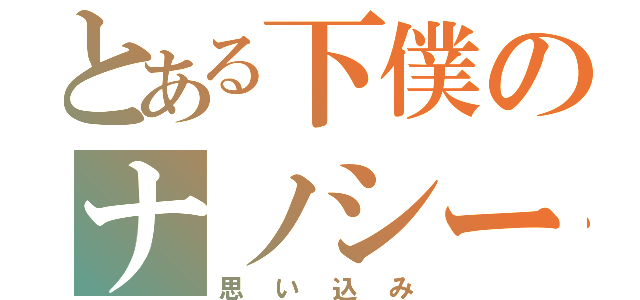 とある下僕の
ナノシー
思い込み